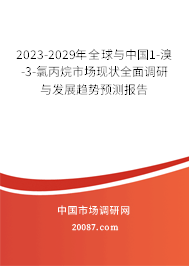 2023-2029年全球与中国1-溴-3-氯丙烷市场现状全面调研与发展趋势预测报告

中国市场调研网

20087.com